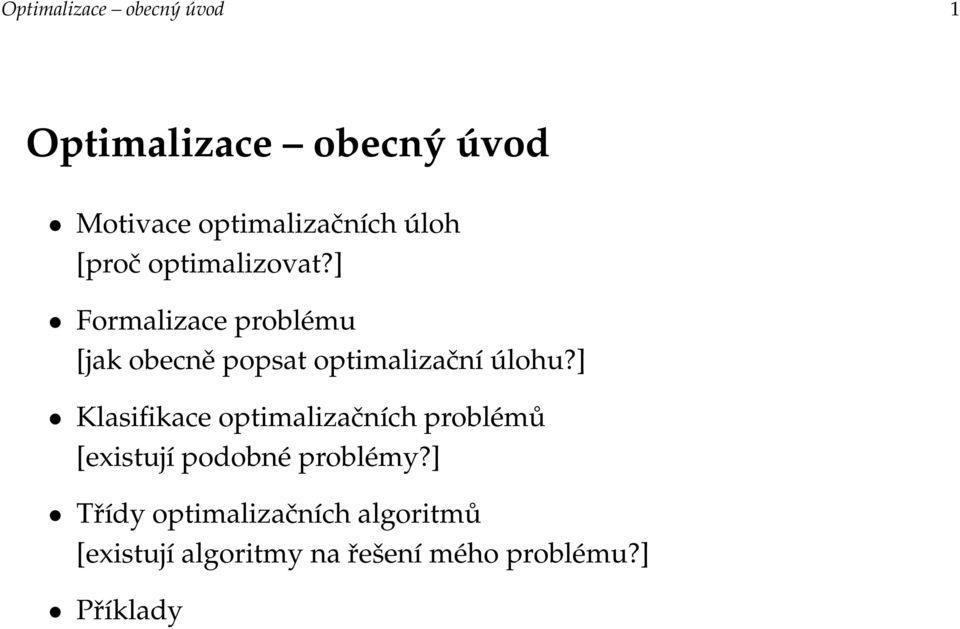 Optimalizace – obecný úvod 1

Optimalizace – obecný úvod

• Motivace optimalizačních úloh
[proč optimalizovat?]

• Formalizace problému
[jak obecně popsat optimalizační úlohu?]

• Klasifikace optimalizačních problémů
[existují podobné problémy?]

• Třídy optimalizačních algoritmů
[existují algoritmy na řešení mého problému?]

• Příklady